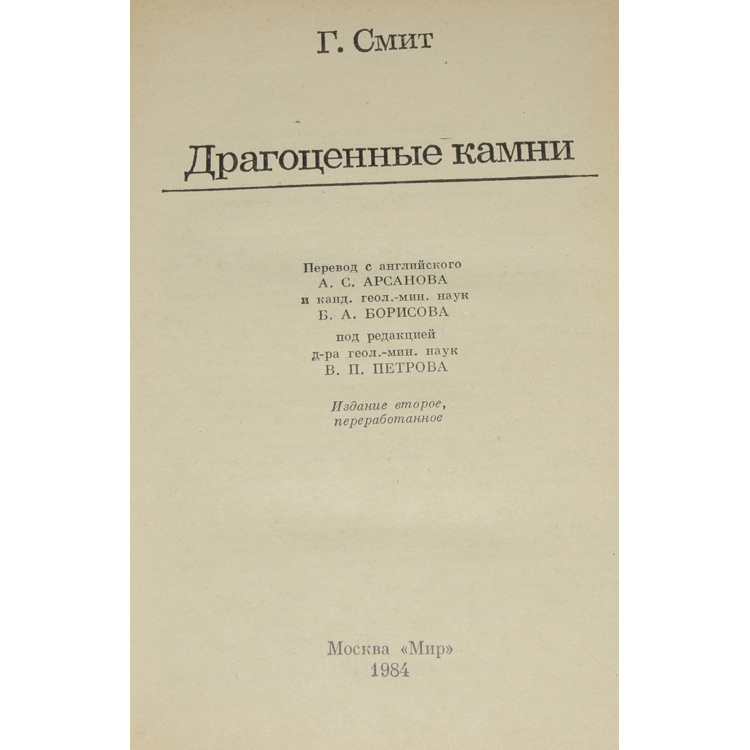 Г. Смит

Драгоценные камни

Перевод с английского
А. С. АРСАНОВА
и канд. геол.-мин. наук
Б. А. БОРИСОВА
под редакцией
д-ра геол.-мин. наук
В. П. ПЕТРОВА

Издание второе,
переработанное

Москва «Мир»
1984